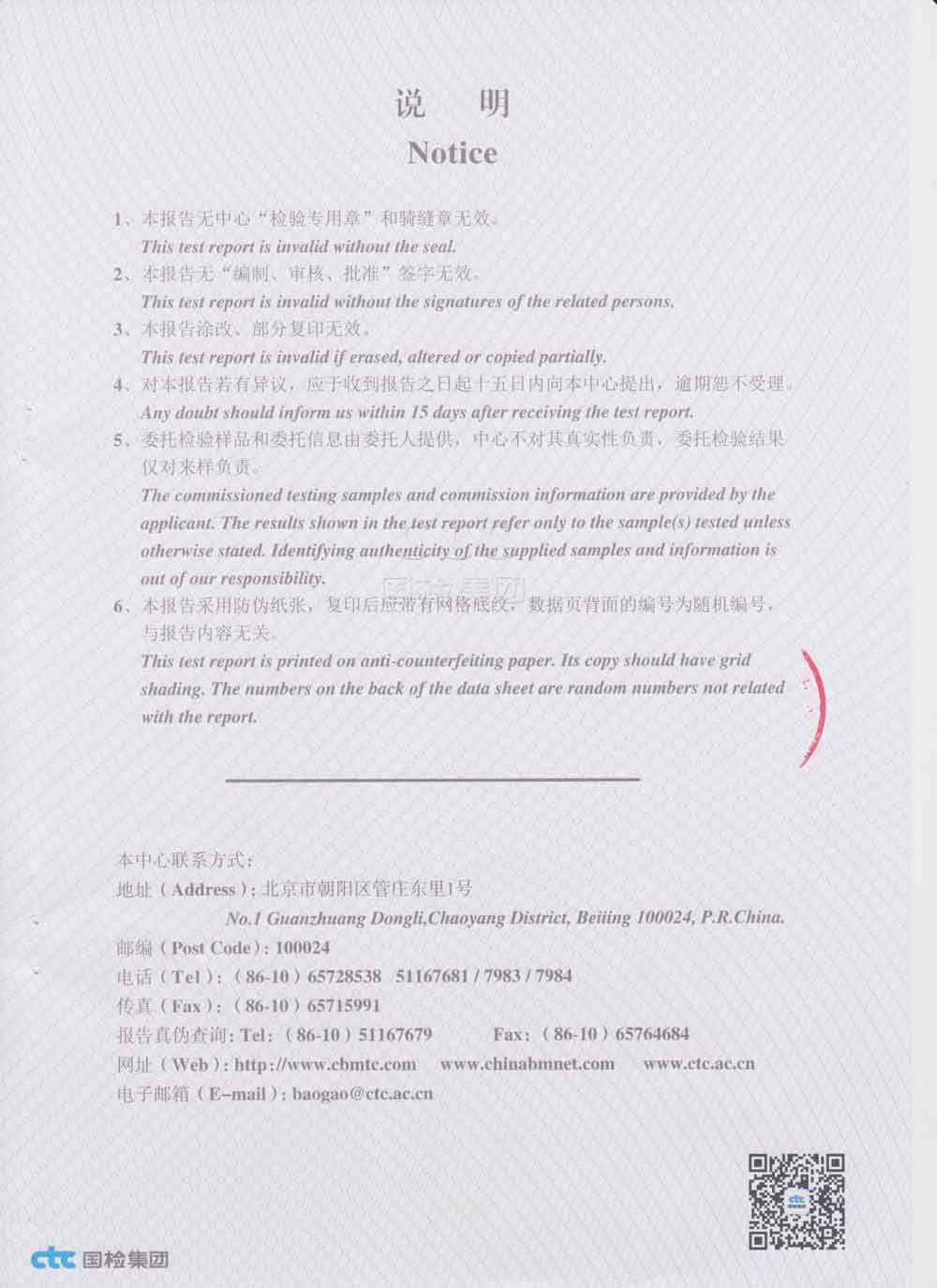 说　明

Notice

1、本报告无中心“检验专用章”和骑缝章无效。
This test report is invalid without the seal.

2、本报告无“编制、审核、批准”签字无效。
This test report is invalid without the signatures of the related persons.

3、本报告涂改、部分复印无效。
This test report is invalid if erased, altered or copied partially.

4、对本报告若有异议，应于收到报告之日起十五日内向本中心提出，逾期恕不受理。
Any doubt should inform us within 15 days after receiving the test report.

5、委托检验样品和委托信息由委托人提供，中心不对其真实性负责，委托检验结果仅对来样负责。
The commissioned testing samples and commission information are provided by the applicant. The results shown in the test report refer only to the sample(s) tested unless otherwise stated. Identifying authenticity of the supplied samples and information is out of our responsibility.

6、本报告采用防伪纸张，复印后应带有网格底纹，数据页背面的编号为随机编号，与报告内容无关。
This test report is printed on anti-counterfeiting paper. Its copy should have grid shading. The numbers on the back of the data sheet are random numbers not related with the report.

本中心联系方式：
地址（Address）：北京市朝阳区管庄东里1号
No.1 Guanzhuang Dongli,Chaoyang District, Beiiing 100024, P.R.China.
邮编（Post Code）：100024
电话（Tel）：（86-10）65728538 51167681 / 7983 / 7984
传真（Fax）：（86-10）65715991
报告真伪查询：Tel：（86-10）51167679 Fax：（86-10）65764684
网址（Web）：http://www.cbmtc.com www.chinabmnet.com www.ctc.ac.cn
电子邮箱（E-mail）：baogao@ctc.ac.cn

ctc 国检集团